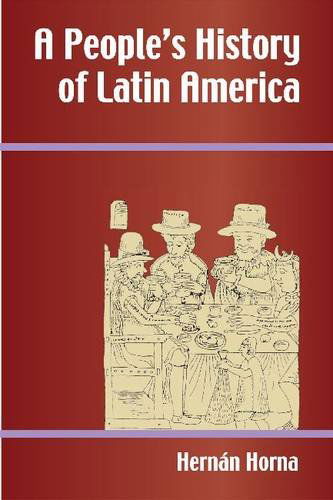 A People's History of Latin America

Hernán Horna